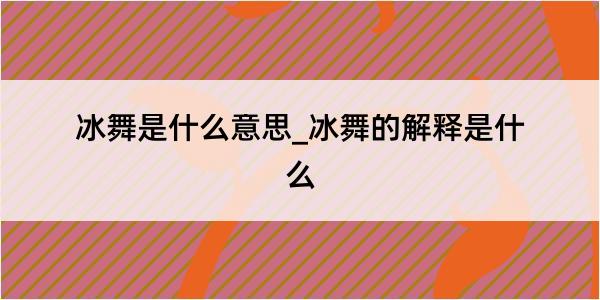 冰舞是什么意思_冰舞的解释是什么